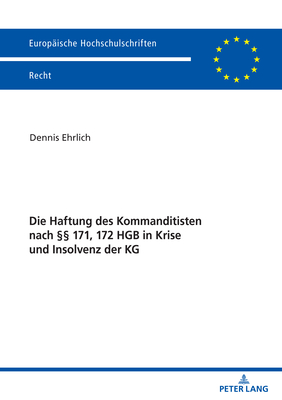 Europäische Hochschulschriften

Recht

Dennis Ehrlich

Die Haftung des Kommanditisten nach §§ 171, 172 HGB in Krise und Insolvenz der KG

PETER LANG